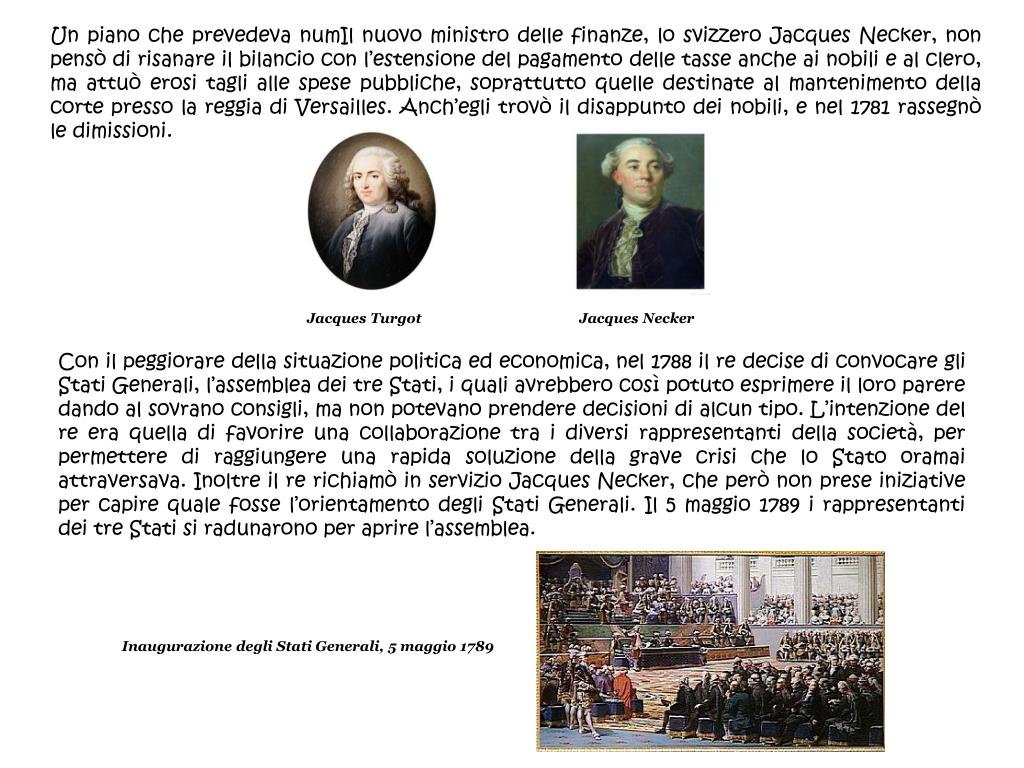 Un piano che prevedeva numIl nuovo ministro delle finanze, lo svizzero Jacques Necker, non pensò di risanare il bilancio con l'estensione del pagamento delle tasse anche ai nobili e al clero, ma attuò erosi tagli alle spese pubbliche, soprattutto quelle destinate al mantenimento della corte presso la reggia di Versailles. Anch'egli trovò il disappunto dei nobili, e nel 1781 rassegnò le dimissioni.

Jacques Turgot

Jacques Necker

Con il peggiorare della situazione politica ed economica, nel 1788 il re decise di convocare gli Stati Generali, l'assemblea dei tre Stati, i quali avrebbero così potuto esprimere il loro parere dando al sovrano consigli, ma non potevano prendere decisioni di alcun tipo. L'intenzione del re era quella di favorire una collaborazione tra i diversi rappresentanti della società, per permettere di raggiungere una rapida soluzione della grave crisi che lo Stato oramai attraversava. Inoltre il re richiamò in servizio Jacques Necker, che però non prese iniziative per capire quale fosse l'orientamento degli Stati Generali. Il 5 maggio 1789 i rappresentanti dei tre Stati si radunarono per aprire l'assemblea.

Inaugurazione degli Stati Generali, 5 maggio 1789